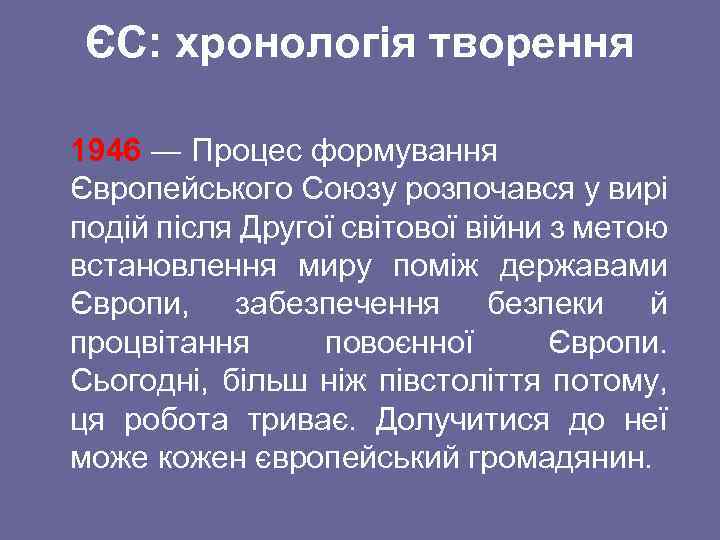 ЄС: хронологія творення

1946 — Процес формування Європейського Союзу розпочався у вирі подій після Другої світової війни з метою встановлення миру поміж державами Європи, забезпечення безпеки й процвітання повоєнної Європи. Сьогодні, більш ніж півстоліття потому, ця робота триває. Долучитися до неї може кожен європейський громадянин.